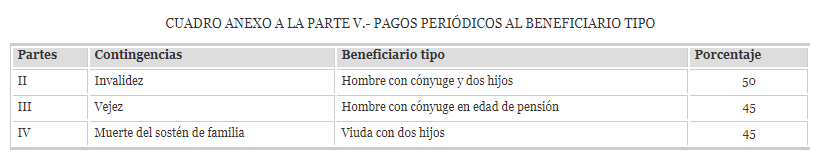 CUADRO ANEXO A LA PARTE V.- PAGOS PERIÓDICOS AL BENEFICIARIO TIPO

| Partes | Contingencias | Beneficiario tipo | Porcentaje |
|---|---|---|---|
| II | Invalidez | Hombre con cónyuge y dos hijos | 50 |
| III | Vejez | Hombre con cónyuge en edad de pensión | 45 |
| IV | Muerte del sostén de familia | Viuda con dos hijos | 45 |